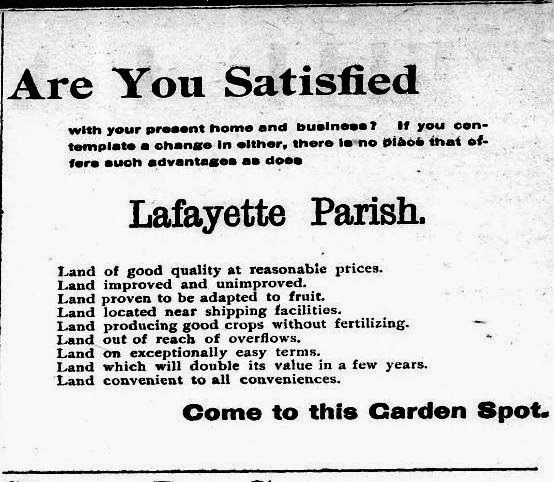 Are You Satisfied

with your present home and business? If you contemplate a change in either, there is no place that offers such advantages as does

Lafayette Parish.

Land of good quality at reasonable prices.
Land improved and unimproved.
Land proven to be adapted to fruit.
Land located near shipping facilities.
Land producing good crops without fertilizing.
Land out of reach of overflows.
Land on exceptionally easy terms.
Land which will double its value in a few years.
Land convenient to all conveniences.

Come to this Garden Spot.